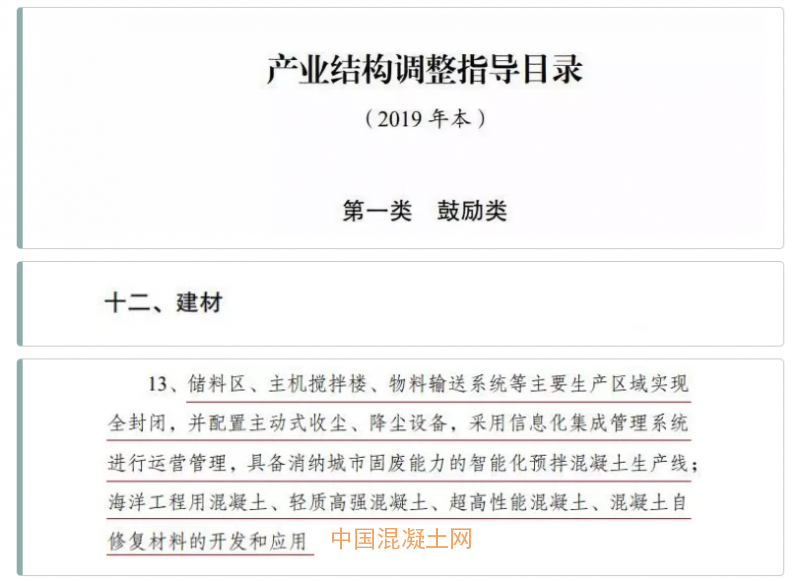 产业结构调整指导目录

（2019 年本）

第一类　鼓励类

十二、建材

13、储料区、主机搅拌楼、物料输送系统等主要生产区域实现全封闭，并配置主动式收尘、降尘设备，采用信息化集成管理系统进行运营管理，具备消纳城市固废能力的智能化预拌混凝土生产线；海洋工程用混凝土、轻质高强混凝土、超高性能混凝土、混凝土自修复材料的开发和应用

中国混凝土网